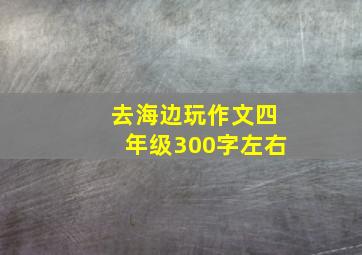 去海边玩作文四年级300字左右